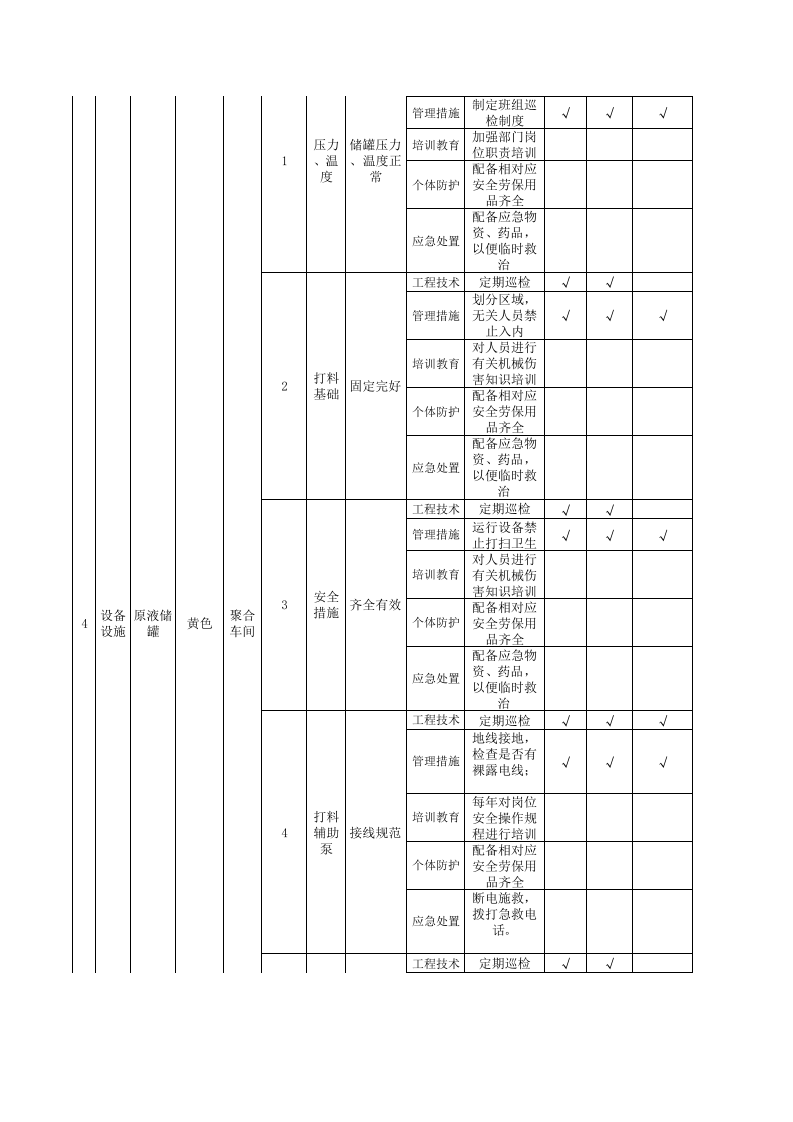 | 4 | 设备设施 | 原液储罐 | 黄色 | 聚合车间 | 1 | 压力、温度 | 储罐压力、温度正常 | 管理措施 | 制定班组巡检制度 | √ | √ | √ |
|---|---|---|---|---|---|---|---|---|---|---|---|---|
| | | | | | | | | 培训教育 | 加强部门岗位职责培训 | | | |
| | | | | | | | | 个体防护 | 配备相对应安全劳保用品齐全 | | | |
| | | | | | | | | 应急处置 | 配备应急物资、药品，以便临时救治 | | | |
| | | | | | 2 | 打料基础 | 固定完好 | 工程技术 | 定期巡检 | √ | √ | |
| | | | | | | | | 管理措施 | 划分区域，无关人员禁止入内 | √ | √ | √ |
| | | | | | | | | 培训教育 | 对人员进行有关机械伤害知识培训 | | | |
| | | | | | | | | 个体防护 | 配备相对应安全劳保用品齐全 | | | |
| | | | | | | | | 应急处置 | 配备应急物资、药品，以便临时救治 | | | |
| | | | | | 3 | 安全措施 | 齐全有效 | 工程技术 | 定期巡检 | √ | √ | |
| | | | | | | | | 管理措施 | 运行设备禁止打扫卫生 | √ | √ | √ |
| | | | | | | | | 培训教育 | 对人员进行有关机械伤害知识培训 | | | |
| | | | | | | | | 个体防护 | 配备相对应安全劳保用品齐全 | | | |
| | | | | | | | | 应急处置 | 配备应急物资、药品，以便临时救治 | | | |
| | | | | | 4 | 打料辅助泵 | 接线规范 | 工程技术 | 定期巡检 | √ | √ | √ |
| | | | | | | | | 管理措施 | 地线接地，检查是否有裸露电线； | √ | √ | √ |
| | | | | | | | | 培训教育 | 每年对岗位安全操作规程进行培训 | | | |
| | | | | | | | | 个体防护 | 配备相对应安全劳保用品齐全 | | | |
| | | | | | | | | 应急处置 | 断电施救，拨打急救电话。 | | | |
| | | | | | | | | 工程技术 | 定期巡检 | √ | √ | |